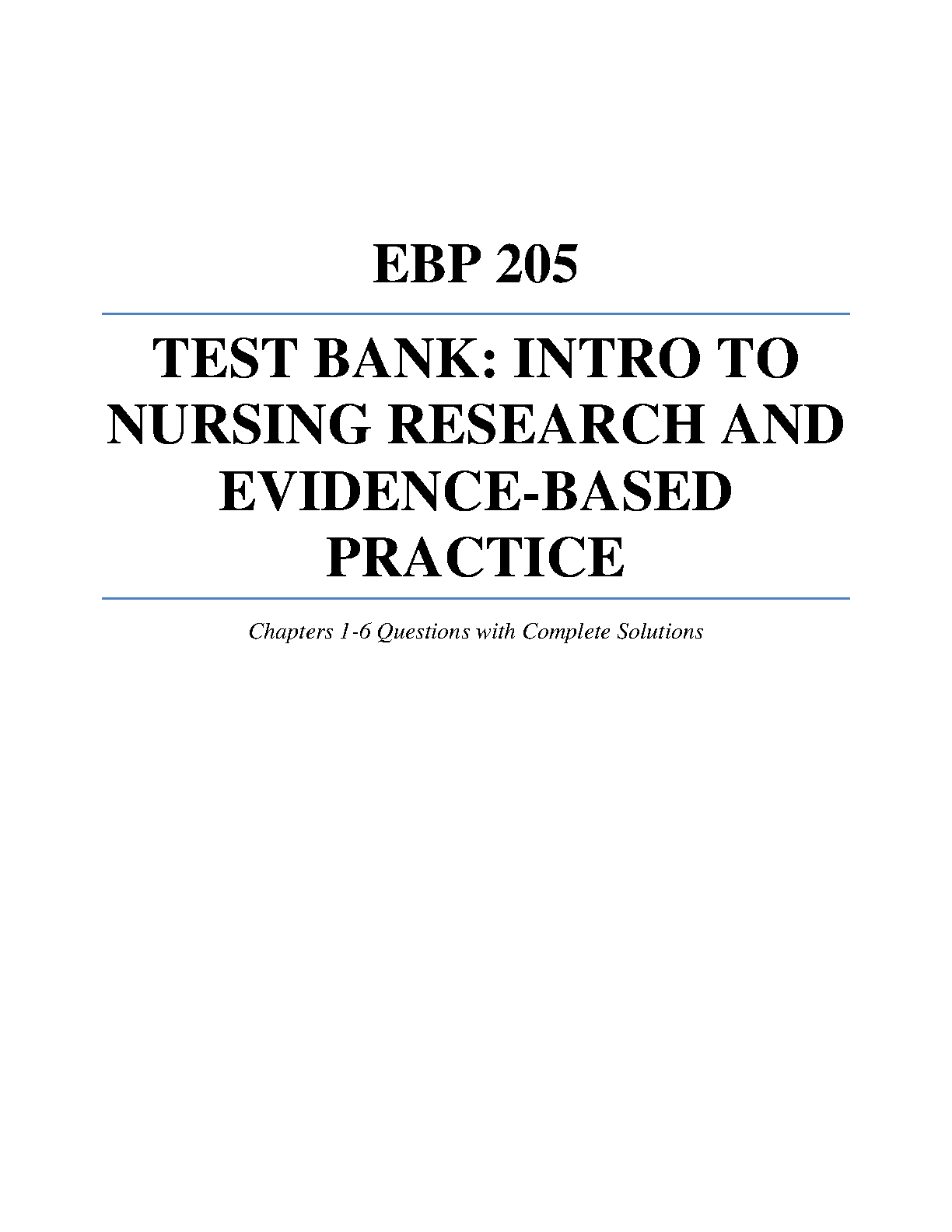 EBP 205

TEST BANK: INTRO TO NURSING RESEARCH AND EVIDENCE-BASED PRACTICE

Chapters 1-6 Questions with Complete Solutions